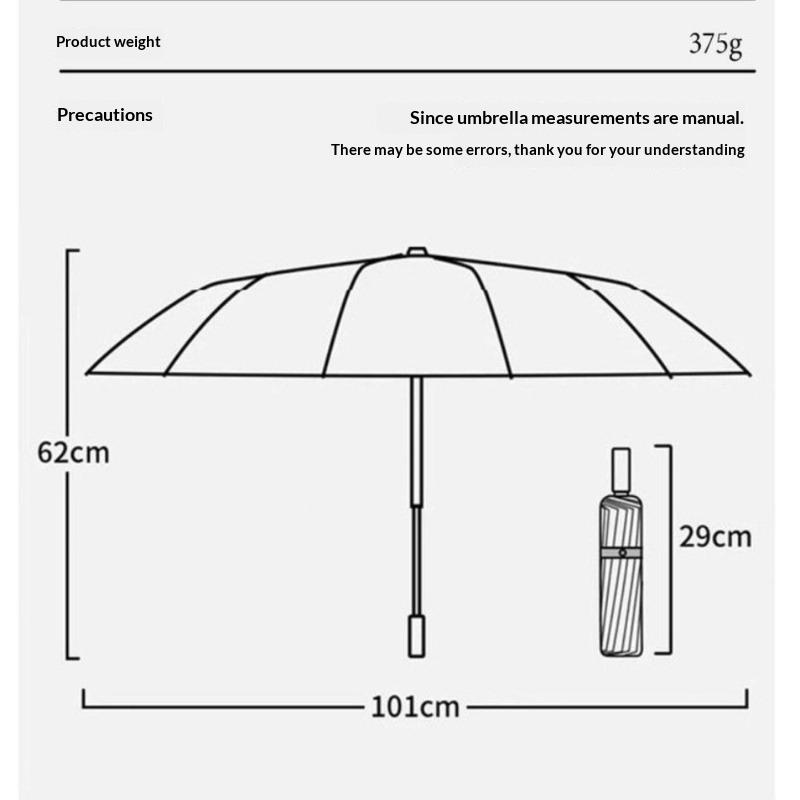 Product weight

375g

Precautions

Since umbrella measurements are manual.

There may be some errors, thank you for your understanding

62cm

29cm

101cm